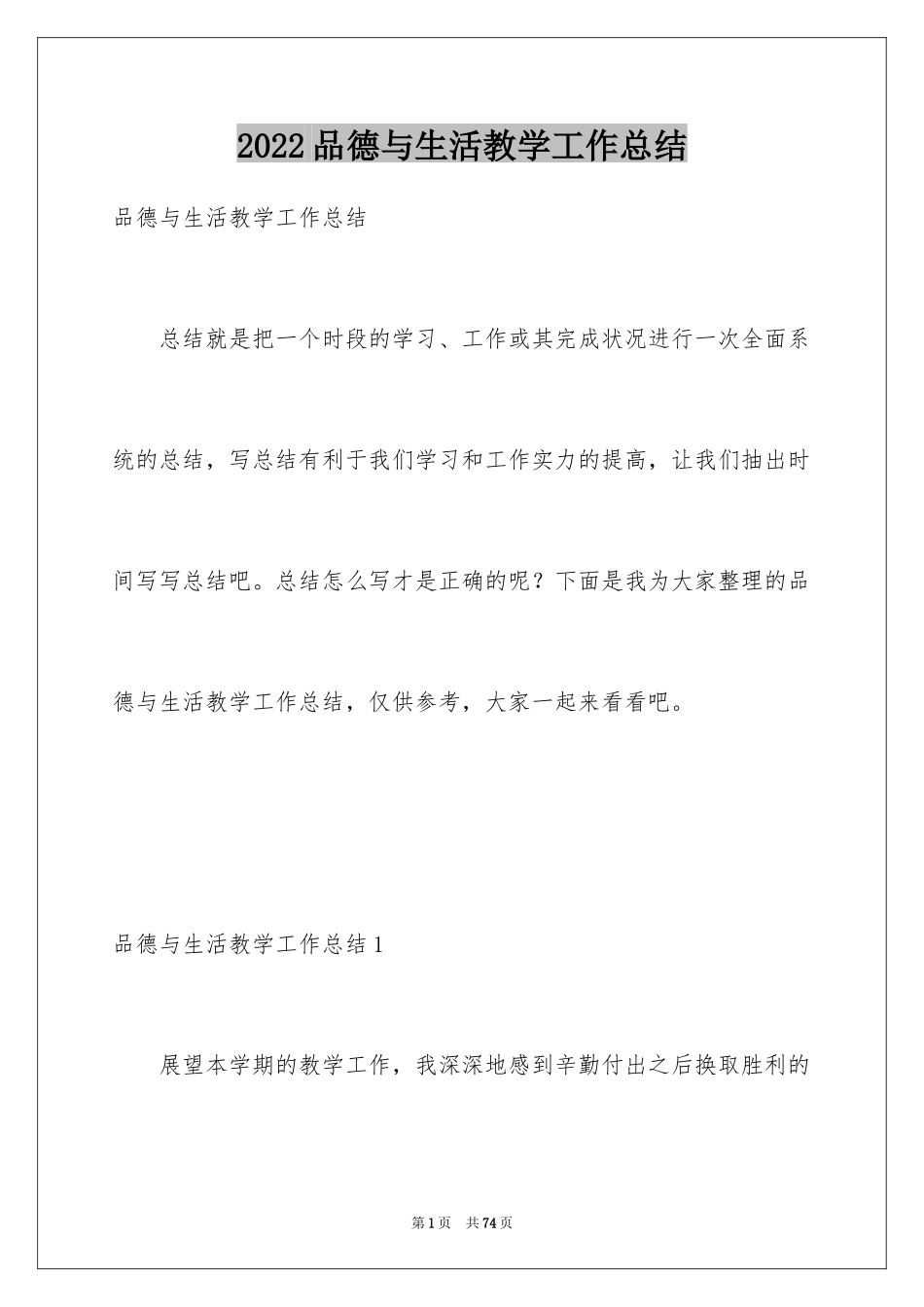 2022品德与生活教学工作总结

品德与生活教学工作总结

总结就是把一个时段的学习、工作或其完成状况进行一次全面系统的总结，写总结有利于我们学习和工作实力的提高，让我们抽出时间写写总结吧。总结怎么写才是正确的呢？下面是我为大家整理的品德与生活教学工作总结，仅供参考，大家一起来看看吧。

品德与生活教学工作总结1

展望本学期的教学工作，我深深地感到辛勤付出之后换取胜利的

第1页 共74页